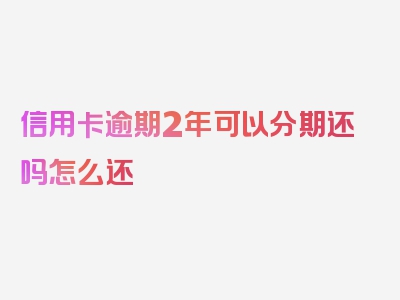 信用卡逾期2年可以分期还吗怎么还